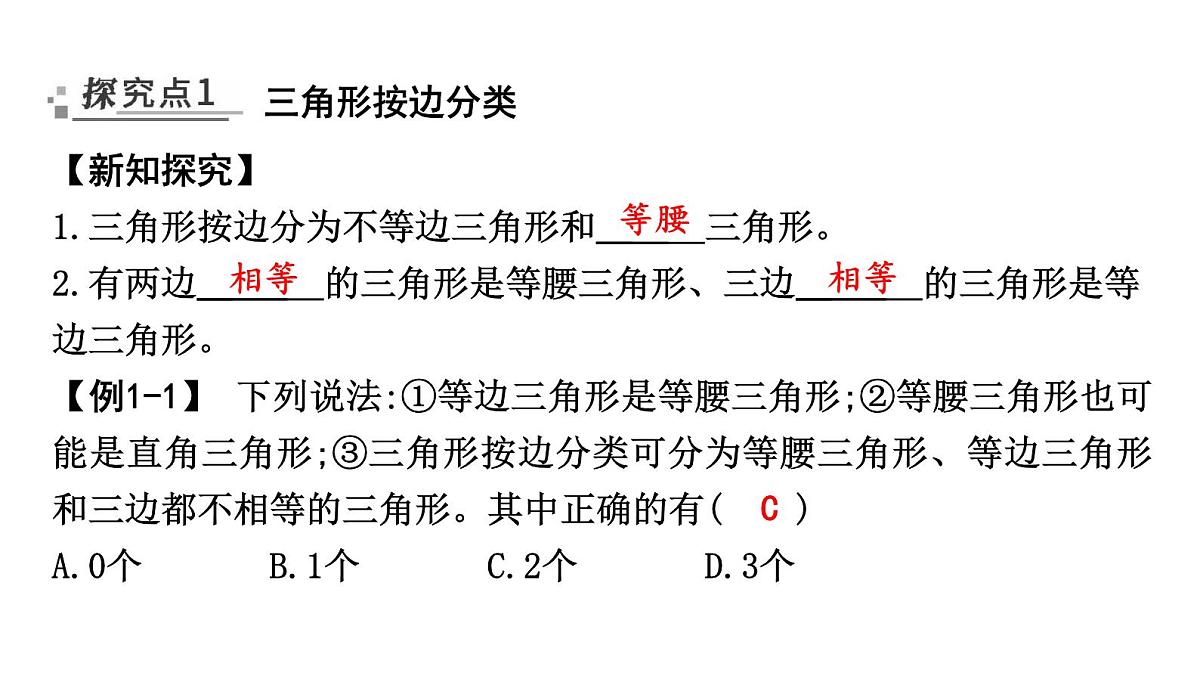 探究点1 三角形按边分类

【新知探究】

1.三角形按边分为不等边三角形和 等腰 三角形。

2.有两边 相等 的三角形是等腰三角形、三边 相等 的三角形是等边三角形。

【例1-1】 下列说法:①等边三角形是等腰三角形;②等腰三角形也可能是直角三角形;③三角形按边分类可分为等腰三角形、等边三角形和三边都不相等的三角形。其中正确的有( C )

A.0个 B.1个 C.2个 D.3个